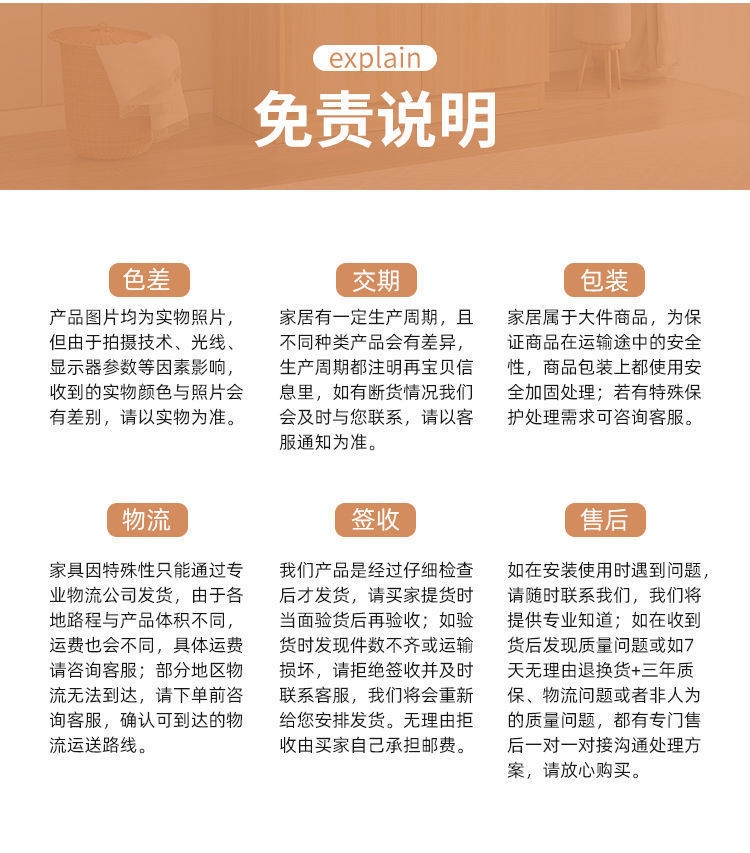 explain

免责说明

色差

产品图片均为实物照片，但由于拍摄技术、光线、显示器参数等因素影响，收到的实物颜色与照片会有差别，请以实物为准。

交期

家居有一定生产周期，且不同种类产品会有差异，生产周期都注明再宝贝信息里，如有断货情况我们会及时与您联系，请以客服通知为准。

包装

家居属于大件商品，为保证商品在运输途中的安全性，商品包装上都使用安全加固处理；若有特殊保护处理需求可咨询客服。

物流

家具因特殊性只能通过专业物流公司发货，由于各地路程与产品体积不同，运费也会不同，具体运费请咨询客服；部分地区物流无法到达，请下单前咨询客服，确认可到达的物流运送路线。

签收

我们产品是经过仔细检查后才发货，请买家提货时当面验货后再验收；如验货时发现件数不齐或运输损坏，请拒绝签收并及时联系客服，我们将会重新给您安排发货。无理由拒收由买家自己承担邮费。

售后

如在安装使用时遇到问题，请随时联系我们，我们将提供专业知道；如在收到货后发现质量问题或如7天无理由退换货+三年质保、物流问题或者非人为的质量问题，都有专门售后一对一对接沟通处理方案，请放心购买。